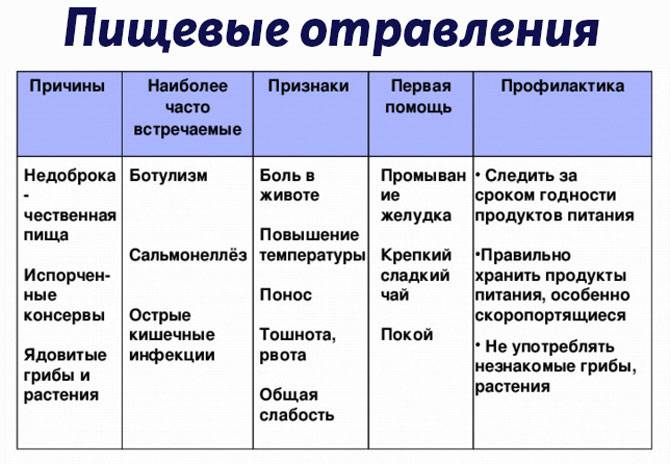 Пищевые отравления

| Причины | Наиболее часто встречаемые | Признаки | Первая помощь | Профилактика |
|---|---|---|---|---|
| Недоброка - чественная пища<br><br>Испорченные консервы<br><br>Ядовитые грибы и растения | Ботулизм<br><br>Сальмонеллёз<br><br>Острые кишечные инфекции | Боль в животе<br><br>Повышение температуры<br><br>Понос<br><br>Тошнота, рвота<br><br>Общая слабость | Промывание желудка<br><br>Крепкий сладкий чай<br><br>Покой | • Следить за сроком годности продуктов питания<br><br>•Правильно хранить продукты питания, особенно скоропортящиеся<br><br>• Не употреблять незнакомые грибы, растения |